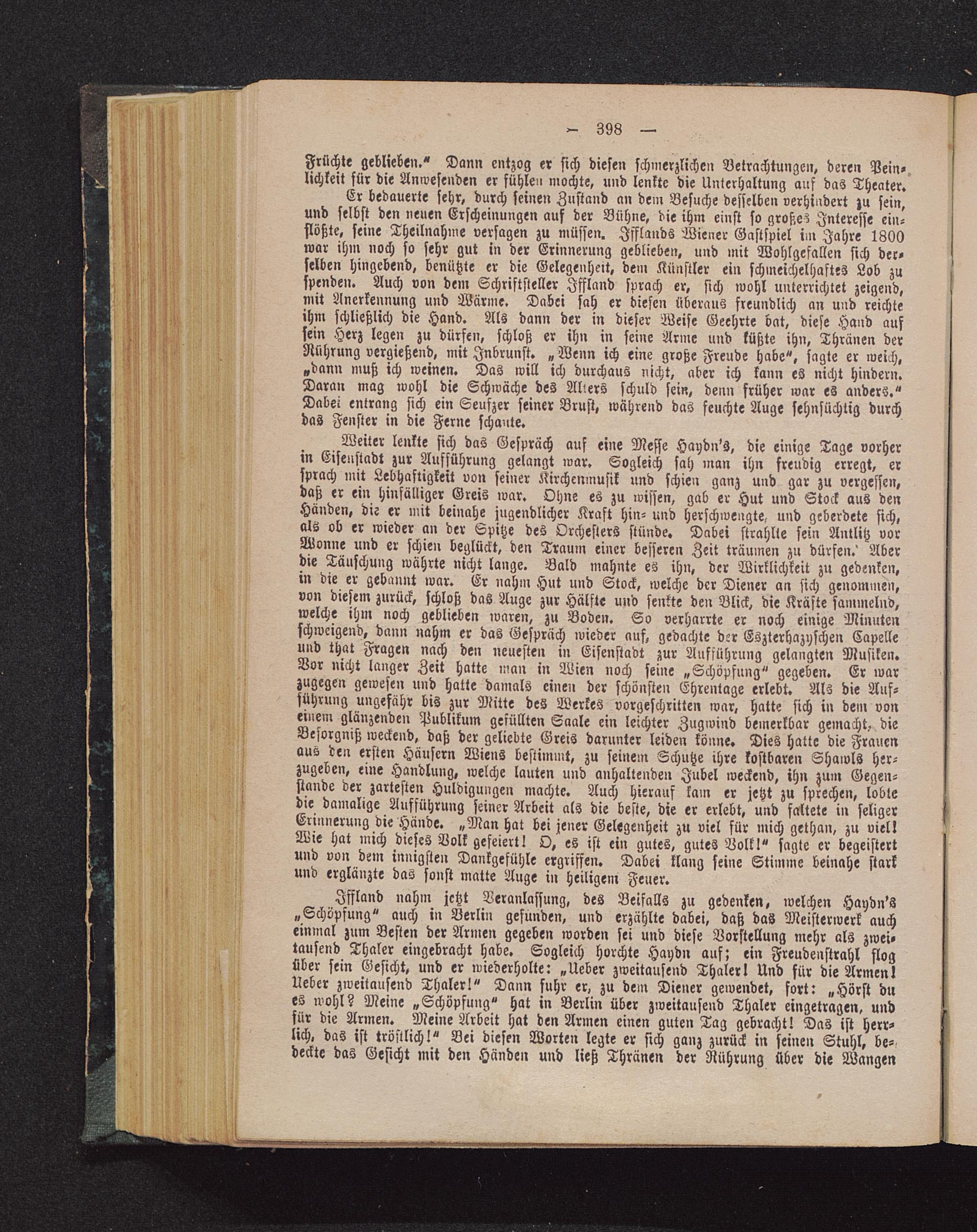 — 398 —

Früchte geblieben." Dann entzog er sich diesen schmerzlichen Betrachtungen, deren Peinlichkeit für die Anwesenden er fühlen mochte, und lenkte die Unterhaltung auf das Theater.

Er bedauerte sehr, durch seinen Zustand an dem Besuche desselben verhindert zu sein, und selbst den neuen Erscheinungen auf der Bühne, die ihm einst so großes Interesse einflößte, seine Theilnahme versagen zu müssen. Ifflands Wiener Gastspiel im Jahre 1800 war ihm noch so sehr gut in der Erinnerung geblieben, und mit Wohlgefallen sich derselben hingebend, benützte er die Gelegenheit, dem Künstler ein schmeichelhaftes Lob zu spenden. Auch von dem Schriftsteller Iffland sprach er, sich wohl unterrichtet zeigend, mit Anerkennung und Wärme. Dabei sah er diesen überaus freundlich an und reichte ihm schließlich die Hand. Als dann der in dieser Weise Geehrte bat, diese Hand auf sein Herz legen zu dürfen, schloß er ihn in seine Arme und küßte ihn, Thränen der Rührung vergießend, mit Inbrunst. „Wenn ich eine große Freude habe", sagte er weich, „dann muß ich weinen. Das will ich durchaus nicht, aber ich kann es nicht hindern. Daran mag wohl die Schwäche des Alters schuld sein, denn früher war es anders." Dabei entrang sich ein Seufzer seiner Brust, während das feuchte Auge sehnsüchtig durch das Fenster in die Ferne schaute.

Weiter lenkte sich das Gespräch auf eine Messe Haydn's, die einige Tage vorher in Eisenstadt zur Aufführung gelangt war. Sogleich sah man ihn freudig erregt, er sprach mit Lebhaftigkeit von seiner Kirchenmusik und schien ganz und gar zu vergessen, daß er ein hinfälliger Greis war. Ohne es zu wissen, gab er Hut und Stock aus den Händen, die er mit beinahe jugendlicher Kraft hin- und herschwengte, und geberdete sich, als ob er wieder an der Spitze des Orchesters stünde. Dabei strahlte sein Antlitz vor Wonne und er schien beglückt, den Traum einer besseren Zeit träumen zu dürfen. Aber die Täuschung währte nicht lange. Bald mahnte es ihn, der Wirklichkeit zu gedenken, in die er gebannt war. Er nahm Hut und Stock, welche der Diener an sich genommen, von diesem zurück, schloß das Auge zur Hälfte und senkte den Blick, die Kräfte sammelnd, welche ihm noch geblieben waren, zu Boden. So verharrte er noch einige Minuten schweigend, dann nahm er das Gespräch wieder auf, gedachte der Eszterhazyschen Capelle und that Fragen nach den neuesten in Eisenstadt zur Aufführung gelangten Musiken. Vor nicht langer Zeit hatte man in Wien noch seine „Schöpfung" gegeben. Er war zugegen gewesen und hatte damals einen der schönsten Ehrentage erlebt. Als die Aufführung ungefähr bis zur Mitte des Werkes vorgeschritten war, hatte sich in dem von einem glänzenden Publikum gefüllten Saale ein leichter Zugwind bemerkbar gemacht, die Besorgniß weckend, daß der geliebte Greis darunter leiden könne. Dies hatte die Frauen aus den ersten Häusern Wiens bestimmt, zu seinem Schutze ihre kostbaren Shawls herzugeben, eine Handlung, welche lauten und anhaltenden Jubel weckend, ihn zum Gegenstande der zartesten Huldigungen machte. Auch hierauf kam er jetzt zu sprechen, lobte die damalige Aufführung seiner Arbeit als die beste, die er erlebt, und faltete in seliger Erinnerung die Hände. „Man hat bei jener Gelegenheit zu viel für mich gethan, zu viel! Wie hat mich dieses Volk gefeiert! O, es ist ein gutes, gutes Volk!" sagte er begeistert und von dem innigsten Dankgefühle ergriffen. Dabei klang seine Stimme beinahe stark und erglänzte das sonst matte Auge in heiligem Feuer.

Iffland nahm jetzt Veranlassung, des Beifalls zu gedenken, welchen Haydn's „Schöpfung" auch in Berlin gefunden, und erzählte dabei, daß das Meisterwerk auch einmal zum Besten der Armen gegeben worden sei und diese Vorstellung mehr als zweitausend Thaler eingebracht habe. Sogleich horchte Haydn auf; ein Freudenstrahl flog über sein Gesicht, und er wiederholte: „Ueber zweitausend Thaler! Und für die Armen! Ueber zweitausend Thaler!" Dann fuhr er, zu dem Diener gewendet, fort: „Hörst du es wohl? Meine „Schöpfung" hat in Berlin über zweitausend Thaler eingetragen, und für die Armen. Meine Arbeit hat den Armen einen guten Tag gebracht! Das ist herrlich, das ist tröstlich!" Bei diesen Worten legte er sich ganz zurück in seinen Stuhl, bedeckte das Gesicht mit den Händen und ließ Thränen der Rührung über die Wangen